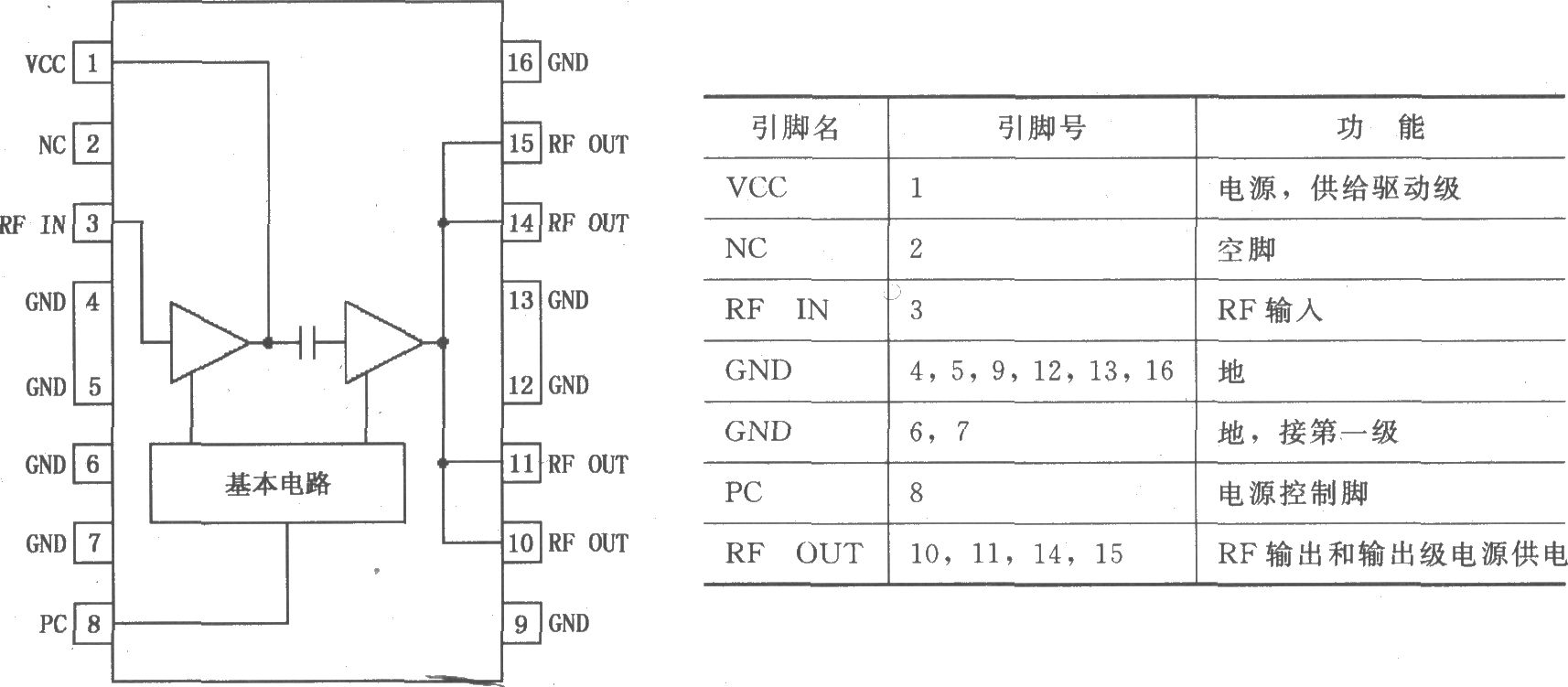 VCC 1
NC 2
RF IN 3
GND 4
GND 5
GND 6
GND 7
PC 8
16 GND
15 RF OUT
14 RF OUT
13 GND
12 GND
11 RF OUT
10 RF OUT
9 GND

基本电路

| 引脚名 | 引脚号 | 功 能 |
|---|---|---|
| VCC | 1 | 电源，供给驱动级 |
| NC | 2 | 空脚 |
| RF IN | 3 | RF 输入 |
| GND | 4，5，9，12，13，16 | 地 |
| GND | 6，7 | 地，接第一级 |
| PC | 8 | 电源控制脚 |
| RF OUT | 10，11，14，15 | RF 输出和输出级电源供电 |